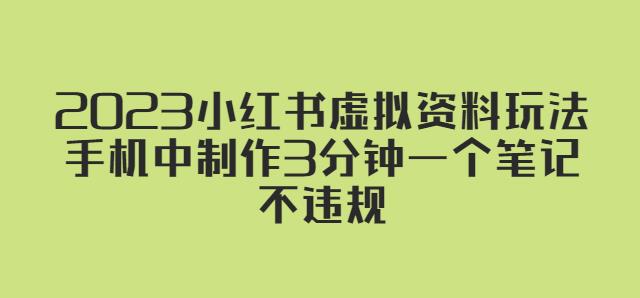 2023小红书虚拟资料玩法
手机中制作3分钟一个笔记
不违规